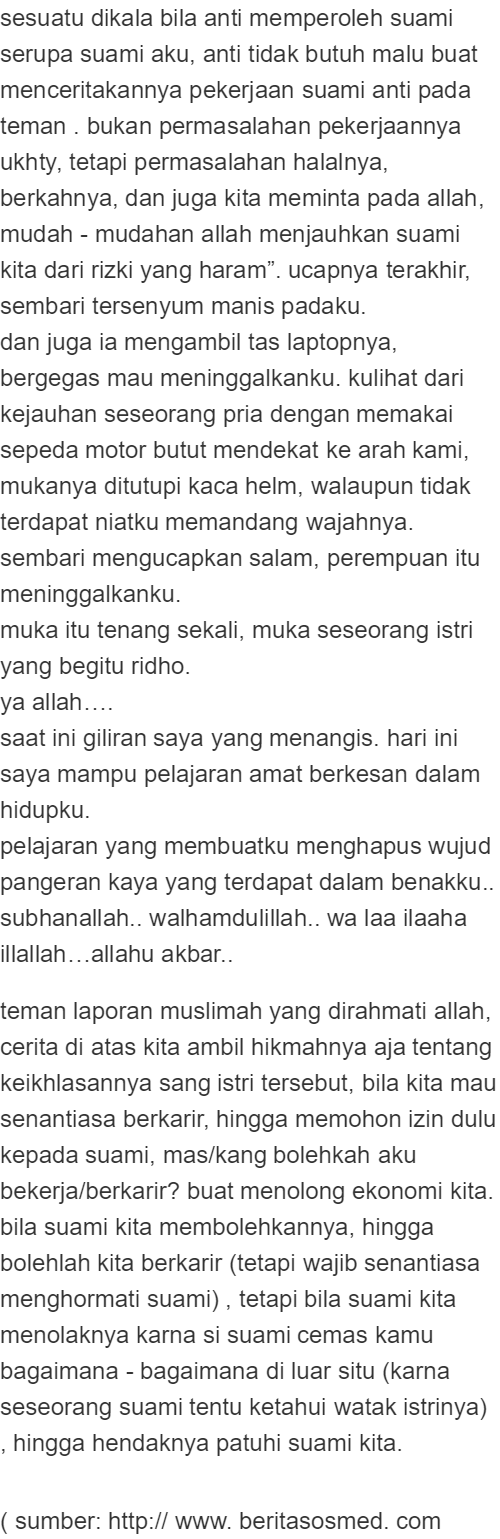 sesuatu dikala bila anti memperoleh suami serupa suami aku, anti tidak butuh malu buat menceritakannya pekerjaan suami anti pada teman . bukan permasalahan pekerjaannya ukhty, tetapi permasalahan halalnya, berkahnya, dan juga kita meminta pada allah, mudah - mudahan allah menjauhkan suami kita dari rizki yang haram". ucapnya terakhir, sembari tersenyum manis padaku.
dan juga ia mengambil tas laptopnya, bergegas mau meninggalkanku. kulihat dari kejauhan seseorang pria dengan memakai sepeda motor butut mendekat ke arah kami, mukanya ditutupi kaca helm, walaupun tidak terdapat niatku memandang wajahnya. sembari mengucapkan salam, perempuan itu meninggalkanku.
muka itu tenang sekali, muka seseorang istri yang begitu ridho.
ya allah….
saat ini giliran saya yang menangis. hari ini saya mampu pelajaran amat berkesan dalam hidupku.
pelajaran yang membuatku menghapus wujud pangeran kaya yang terdapat dalam benakku.. subhanallah.. walhamdulillah.. wa laa ilaaha illallah…allahu akbar..

teman laporan muslimah yang dirahmati allah, cerita di atas kita ambil hikmahnya aja tentang keikhlasannya sang istri tersebut, bila kita mau senantiasa berkarir, hingga memohon izin dulu kepada suami, mas/kang bolehkah aku bekerja/berkarir? buat menolong ekonomi kita. bila suami kita membolehkannya, hingga bolehlah kita berkarir (tetapi wajib senantiasa menghormati suami) , tetapi bila suami kita menolaknya karna si suami cemas kamu bagaimana - bagaimana di luar situ (karna seseorang suami tentu ketahui watak istrinya) , hingga hendaknya patuhi suami kita.

( sumber: http:// www. beritasosmed. com